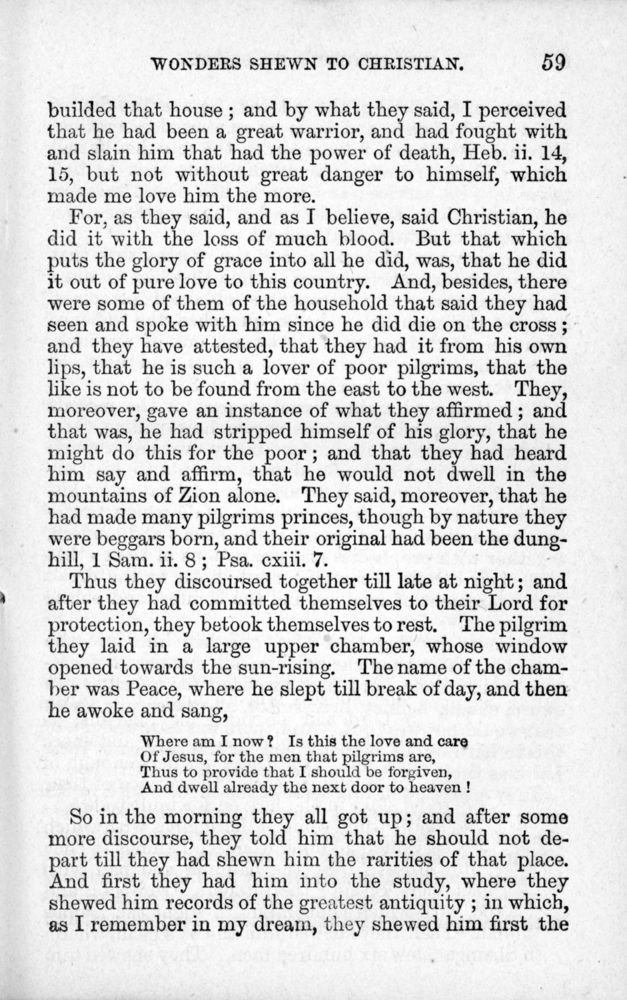 WONDERS SHEWN TO CHRISTIAN. 59

builded that house; and by what they said, I perceived that he had been a great warrior, and had fought with and slain him that had the power of death, Heb. ii. 14, 15, but not without great danger to himself, which made me love him the more.

For, as they said, and as I believe, said Christian, he did it with the loss of much blood. But that which puts the glory of grace into all he did, was, that he did it out of pure love to this country. And, besides, there were some of them of the household that said they had seen and spoke with him since he did die on the cross; and they have attested, that they had it from his own lips, that he is such a lover of poor pilgrims, that the like is not to be found from the east to the west. They, moreover, gave an instance of what they affirmed; and that was, he had stripped himself of his glory, that he might do this for the poor; and that they had heard him say and affirm, that he would not dwell in the mountains of Zion alone. They said, moreover, that he had made many pilgrims princes, though by nature they were beggars born, and their original had been the dunghill, 1 Sam. ii. 8; Psa. cxiii. 7.

Thus they discoursed together till late at night; and after they had committed themselves to their Lord for protection, they betook themselves to rest. The pilgrim they laid in a large upper chamber, whose window opened towards the sun-rising. The name of the chamber was Peace, where he slept till break of day, and then he awoke and sang,

Where am I now? Is this the love and care
Of Jesus, for the men that pilgrims are,
Thus to provide that I should be forgiven,
And dwell already the next door to heaven!

So in the morning they all got up; and after some more discourse, they told him that he should not depart till they had shewn him the rarities of that place. And first they had him into the study, where they shewed him records of the greatest antiquity; in which, as I remember in my dream, they shewed him first the